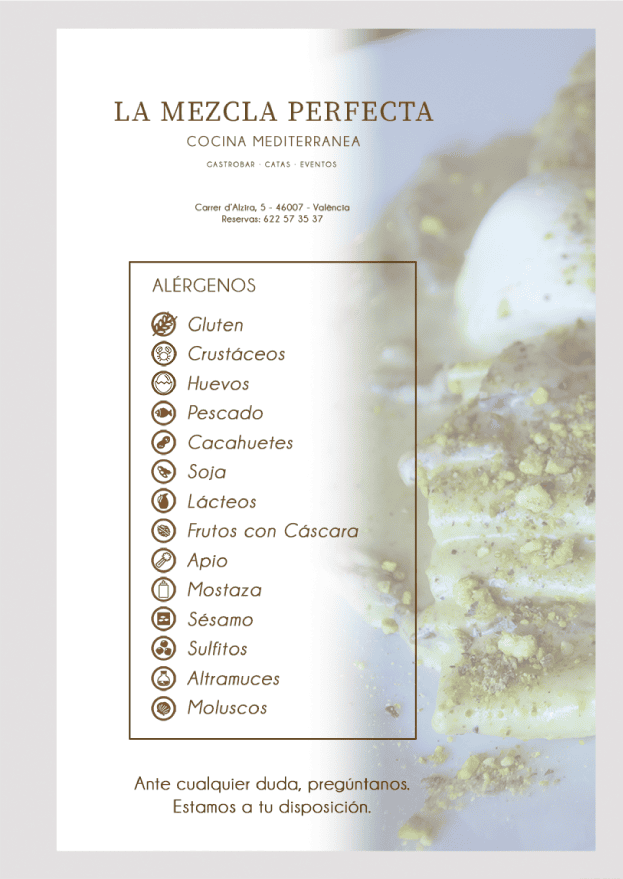 LA MEZCLA PERFECTA

COCINA MEDITERRANEA

GASTROBAR · CATAS · EVENTOS

Carrer d'Alzira, 5 - 46007 - València
Reservas: 622 57 35 37

ALÉRGENOS

Gluten
Crustáceos
Huevos
Pescado
Cacahuetes
Soja
Lácteos
Frutos con Cáscara
Apio
Mostaza
Sésamo
Sulfitos
Altramuces
Moluscos

Ante cualquier duda, pregúntanos.
Estamos a tu disposición.